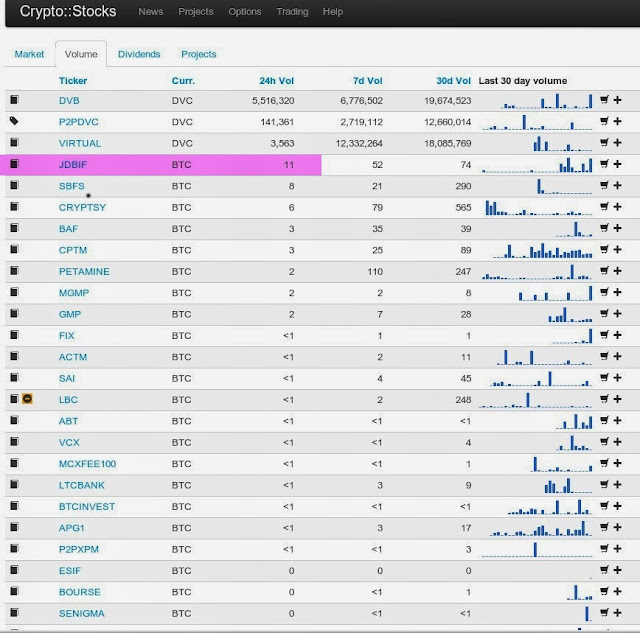 Crypto::Stocks News Projects Options Trading Help

Market Volume Dividends Projects

| Ticker | Curr. | 24h Vol | 7d Vol | 30d Vol | Last 30 day volume |
|---|---|---|---|---|---|
| DVB | DVC | 5,516,320 | 6,776,502 | 19,674,523 | |
| P2PDVC | DVC | 141,361 | 2,719,112 | 12,660,014 | |
| VIRTUAL | DVC | 3,563 | 12,332,264 | 18,085,769 | |
| JDBIF | BTC | 11 | 52 | 74 | |
| SBFS | BTC | 8 | 21 | 290 | |
| CRYPTSY | BTC | 6 | 79 | 565 | |
| BAF | BTC | 3 | 35 | 39 | |
| CPTM | BTC | 3 | 25 | 89 | |
| PETAMINE | BTC | 2 | 110 | 247 | |
| MGMP | BTC | 2 | 2 | 8 | |
| GMP | BTC | 2 | 7 | 28 | |
| FIX | BTC | <1 | 1 | 1 | |
| ACTM | BTC | <1 | 2 | 11 | |
| SAI | BTC | <1 | 4 | 45 | |
| LBC | BTC | <1 | 2 | 248 | |
| ABT | BTC | <1 | <1 | <1 | |
| VCX | BTC | <1 | <1 | 4 | |
| MCXFEE100 | BTC | <1 | <1 | 1 | |
| LTCBANK | BTC | <1 | 3 | 9 | |
| BTCINVEST | BTC | <1 | <1 | <1 | |
| APG1 | BTC | <1 | 3 | 17 | |
| P2PXPM | BTC | <1 | <1 | 3 | |
| ESIF | BTC | 0 | 0 | 0 | |
| BOURSE | BTC | 0 | <1 | 1 | |
| SENIGMA | BTC | 0 | <1 | <1 | |